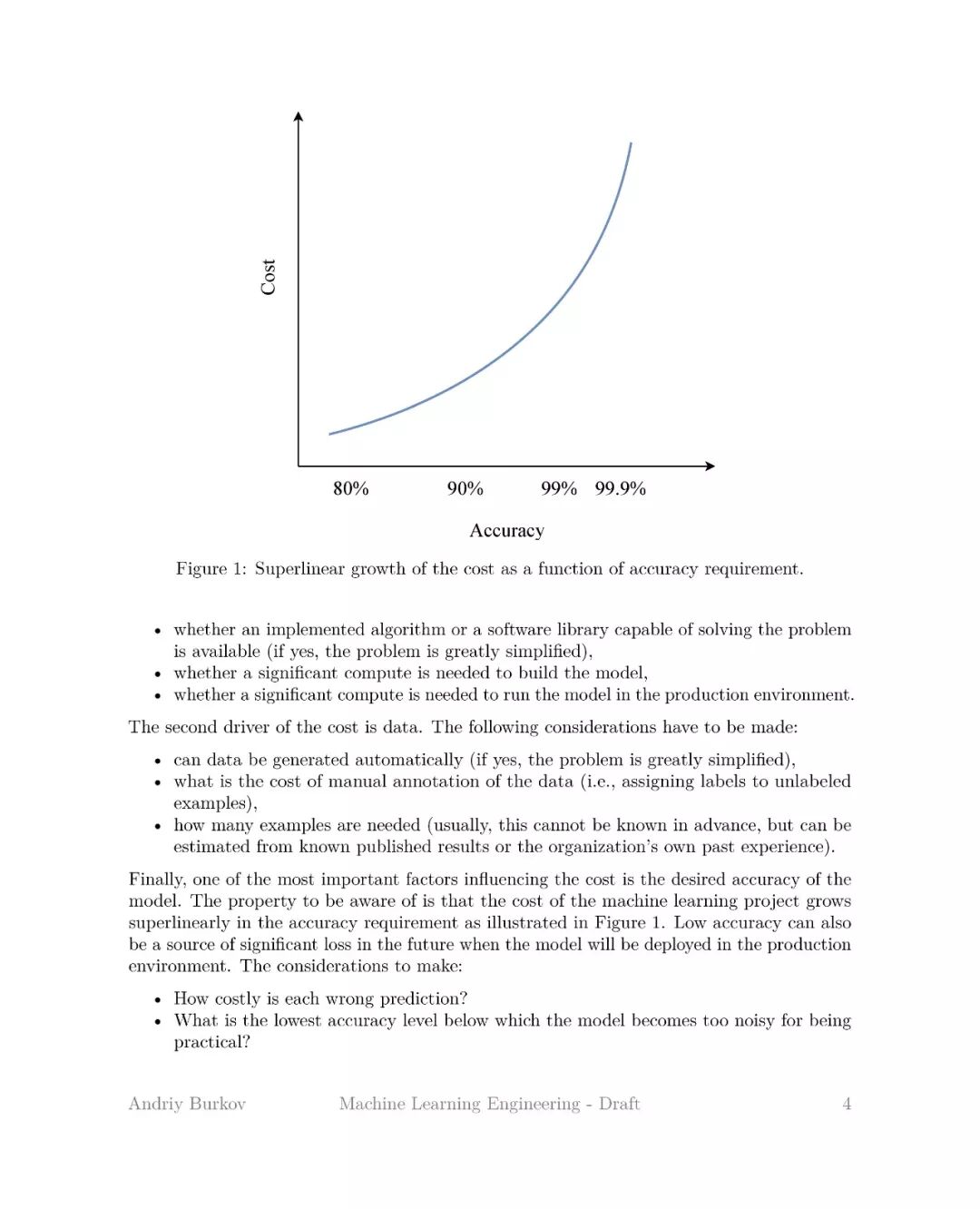 Cost

80% 90% 99% 99.9%

Accuracy

Figure 1: Superlinear growth of the cost as a function of accuracy requirement.

• whether an implemented algorithm or a software library capable of solving the problem is available (if yes, the problem is greatly simplified),
• whether a significant compute is needed to build the model,
• whether a significant compute is needed to run the model in the production environment.

The second driver of the cost is data. The following considerations have to be made:

• can data be generated automatically (if yes, the problem is greatly simplified),
• what is the cost of manual annotation of the data (i.e., assigning labels to unlabeled examples),
• how many examples are needed (usually, this cannot be known in advance, but can be estimated from known published results or the organization's own past experience).

Finally, one of the most important factors influencing the cost is the desired accuracy of the model. The property to be aware of is that the cost of the machine learning project grows superlinearly in the accuracy requirement as illustrated in Figure 1. Low accuracy can also be a source of significant loss in the future when the model will be deployed in the production environment. The considerations to make:

• How costly is each wrong prediction?
• What is the lowest accuracy level below which the model becomes too noisy for being practical?

Andriy Burkov Machine Learning Engineering - Draft 4